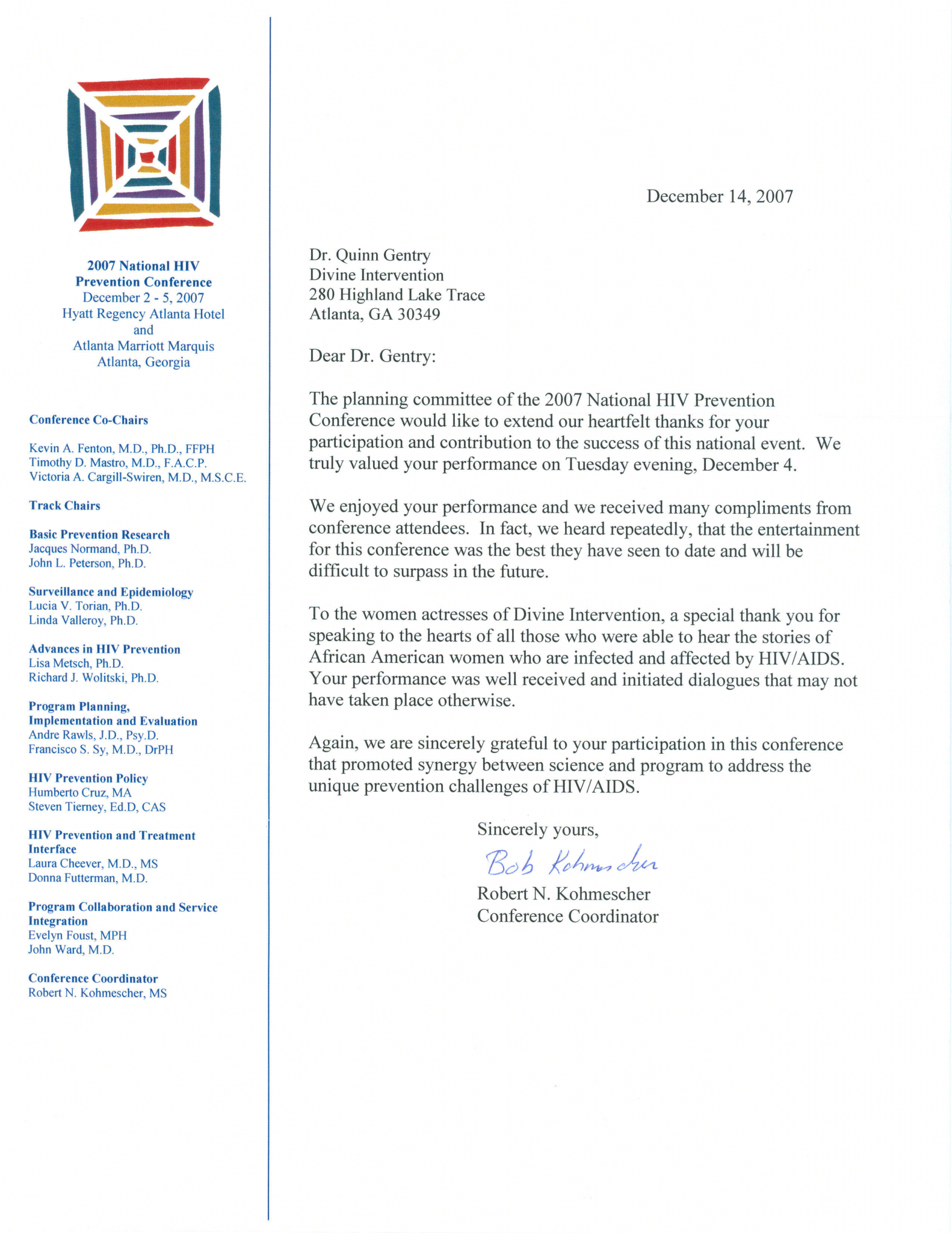 2007 National HIV Prevention Conference
December 2 - 5, 2007
Hyatt Regency Atlanta Hotel
and
Atlanta Marriott Marquis
Atlanta, Georgia

Conference Co-Chairs

Kevin A. Fenton, M.D., Ph.D., FFPH
Timothy D. Mastro, M.D., F.A.C.P.
Victoria A. Cargill-Swiren, M.D., M.S.C.E.

Track Chairs

Basic Prevention Research
Jacques Normand, Ph.D.
John L. Peterson, Ph.D.

Surveillance and Epidemiology
Lucia V. Torian, Ph.D.
Linda Valleroy, Ph.D.

Advances in HIV Prevention
Lisa Metsch, Ph.D.
Richard J. Wolitski, Ph.D.

Program Planning, Implementation and Evaluation
Andre Rawls, J.D., Psy.D.
Francisco S. Sy, M.D., DrPH

HIV Prevention Policy
Humberto Cruz, MA
Steven Tierney, Ed.D, CAS

HIV Prevention and Treatment Interface
Laura Cheever, M.D., MS
Donna Futterman, M.D.

Program Collaboration and Service Integration
Evelyn Foust, MPH
John Ward, M.D.

Conference Coordinator
Robert N. Kohmescher, MS

December 14, 2007

Dr. Quinn Gentry
Divine Intervention
280 Highland Lake Trace
Atlanta, GA 30349

Dear Dr. Gentry:

The planning committee of the 2007 National HIV Prevention Conference would like to extend our heartfelt thanks for your participation and contribution to the success of this national event. We truly valued your performance on Tuesday evening, December 4.

We enjoyed your performance and we received many compliments from conference attendees. In fact, we heard repeatedly, that the entertainment for this conference was the best they have seen to date and will be difficult to surpass in the future.

To the women actresses of Divine Intervention, a special thank you for speaking to the hearts of all those who were able to hear the stories of African American women who are infected and affected by HIV/AIDS. Your performance was well received and initiated dialogues that may not have taken place otherwise.

Again, we are sincerely grateful to your participation in this conference that promoted synergy between science and program to address the unique prevention challenges of HIV/AIDS.

Sincerely yours,

Bob Kohmescher

Robert N. Kohmescher
Conference Coordinator